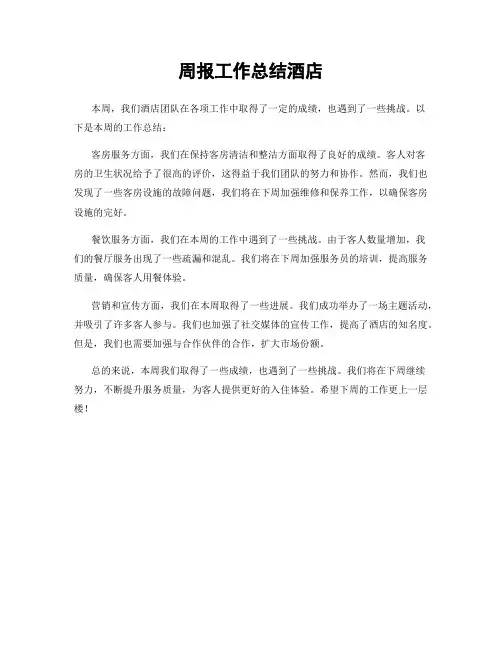 周报工作总结酒店

本周，我们酒店团队在各项工作中取得了一定的成绩，也遇到了一些挑战。以下是本周的工作总结：

客房服务方面，我们在保持客房清洁和整洁方面取得了良好的成绩。客人对客房的卫生状况给予了很高的评价，这得益于我们团队的努力和协作。然而，我们也发现了一些客房设施的故障问题，我们将在下周加强维修和保养工作，以确保客房设施的完好。

餐饮服务方面，我们在本周的工作中遇到了一些挑战。由于客人数量增加，我们的餐厅服务出现了一些疏漏和混乱。我们将在下周加强服务员的培训，提高服务质量，确保客人用餐体验。

营销和宣传方面，我们在本周取得了一些进展。我们成功举办了一场主题活动，并吸引了许多客人参与。我们也加强了社交媒体的宣传工作，提高了酒店的知名度。但是，我们也需要加强与合作伙伴的合作，扩大市场份额。

总的来说，本周我们取得了一些成绩，也遇到了一些挑战。我们将在下周继续努力，不断提升服务质量，为客人提供更好的入住体验。希望下周的工作更上一层楼！